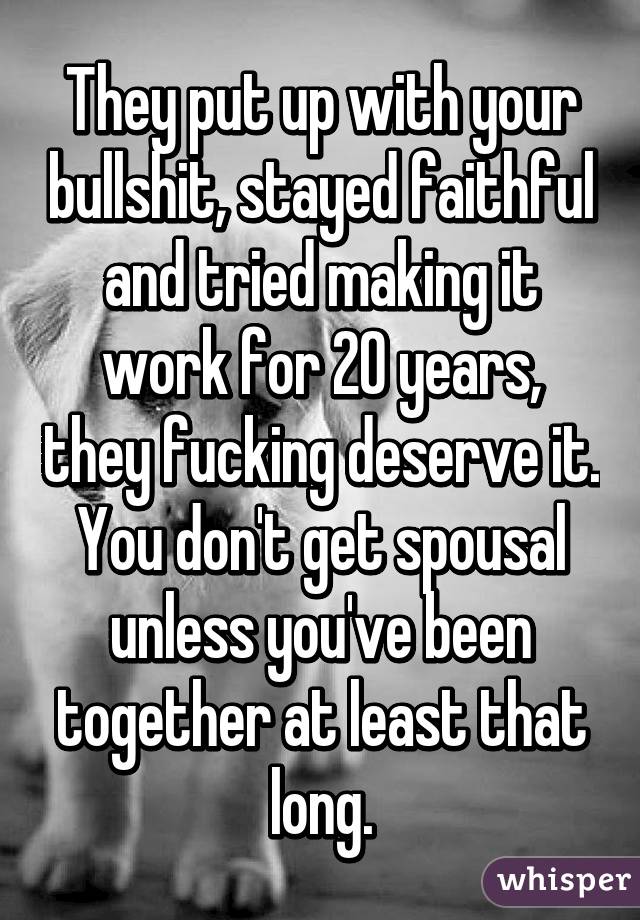 They put up with your bullshit, stayed faithful and tried making it work for 20 years, they fucking deserve it. You don't get spousal unless you've been together at least that long.

whisper